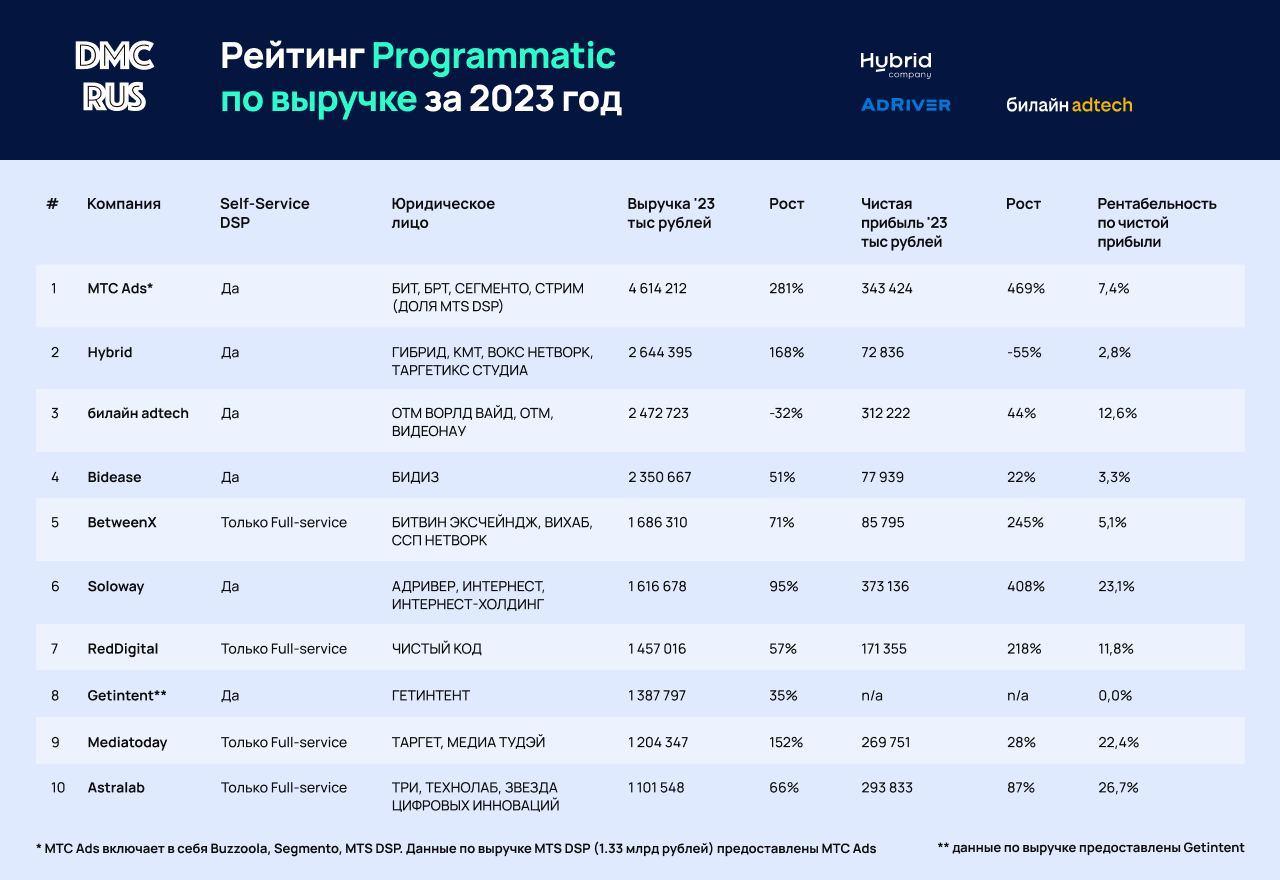 DMC RUS

Рейтинг Programmatic по выручке за 2023 год

Hybrid company

ADRIVER

билайн adtech

| # | Компания | Self-Service DSP | Юридическое лицо | Выручка '23 тыс рублей | Рост | Чистая прибыль '23 тыс рублей | Рост | Рентабельность по чистой прибыли |
|---|---|---|---|---|---|---|---|---|
| 1 | МТС Ads* | Да | БИТ, БРТ, СЕГМЕНТО, СТРИМ (ДОЛЯ MTS DSP) | 4 614 212 | 281% | 343 424 | 469% | 7,4% |
| 2 | Hybrid | Да | ГИБРИД, КМТ, ВОКС НЕТВОРК, ТАРГЕТИКС СТУДИА | 2 644 395 | 168% | 72 836 | -55% | 2,8% |
| 3 | билайн adtech | Да | ОТМ ВОРЛД ВАЙД, ОТМ, ВИДЕОНАУ | 2 472 723 | -32% | 312 222 | 44% | 12,6% |
| 4 | Bidease | Да | БИДИЗ | 2 350 667 | 51% | 77 939 | 22% | 3,3% |
| 5 | BetweenX | Только Full-service | БИТВИН ЭКСЧЕЙНДЖ, ВИХАБ, ССП НЕТВОРК | 1 686 310 | 71% | 85 795 | 245% | 5,1% |
| 6 | Soloway | Да | АДРИВЕР, ИНТЕРНЕСТ, ИНТЕРНЕСТ-ХОЛДИНГ | 1 616 678 | 95% | 373 136 | 408% | 23,1% |
| 7 | RedDigital | Только Full-service | ЧИСТЫЙ КОД | 1 457 016 | 57% | 171 355 | 218% | 11,8% |
| 8 | Getintent** | Да | ГЕТИНТЕНТ | 1 387 797 | 35% | n/a | n/a | 0,0% |
| 9 | Mediatoday | Только Full-service | ТАРГЕТ, МЕДИА ТУДЭЙ | 1 204 347 | 152% | 269 751 | 28% | 22,4% |
| 10 | Astralab | Только Full-service | ТРИ, ТЕХНОЛАБ, ЗВЕЗДА ЦИФРОВЫХ ИННОВАЦИЙ | 1 101 548 | 66% | 293 833 | 87% | 26,7% |

* МТС Ads включает в себя Buzzoola, Segmento, MTS DSP. Данные по выручке MTS DSP (1.33 млрд рублей) предоставлены МТС Ads

** данные по выручке предоставлены Getintent